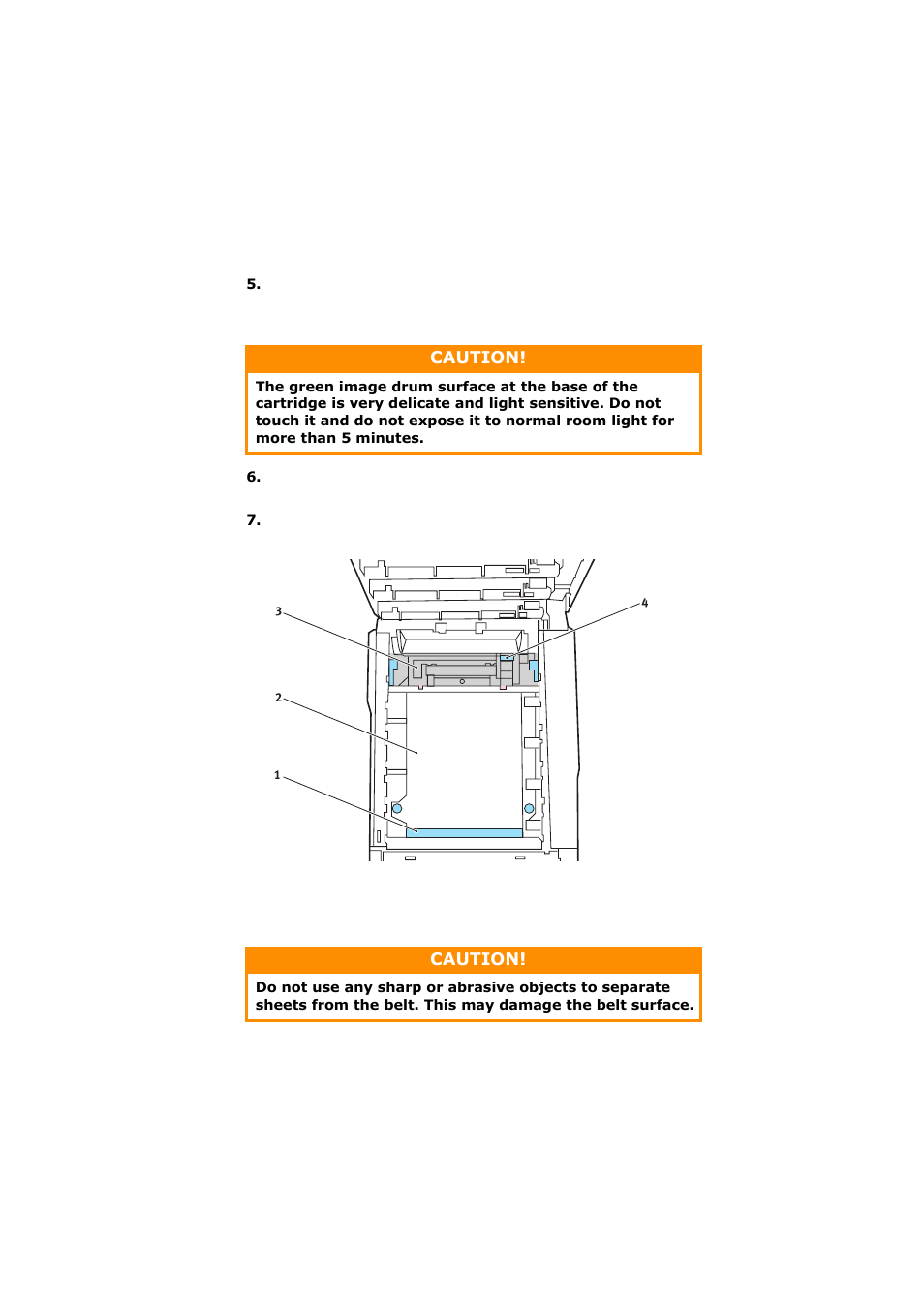 5.

CAUTION!

The green image drum surface at the base of the cartridge is very delicate and light sensitive. Do not touch it and do not expose it to normal room light for more than 5 minutes.

6.

7.

3

4

2

1

CAUTION!

Do not use any sharp or abrasive objects to separate sheets from the belt. This may damage the belt surface.